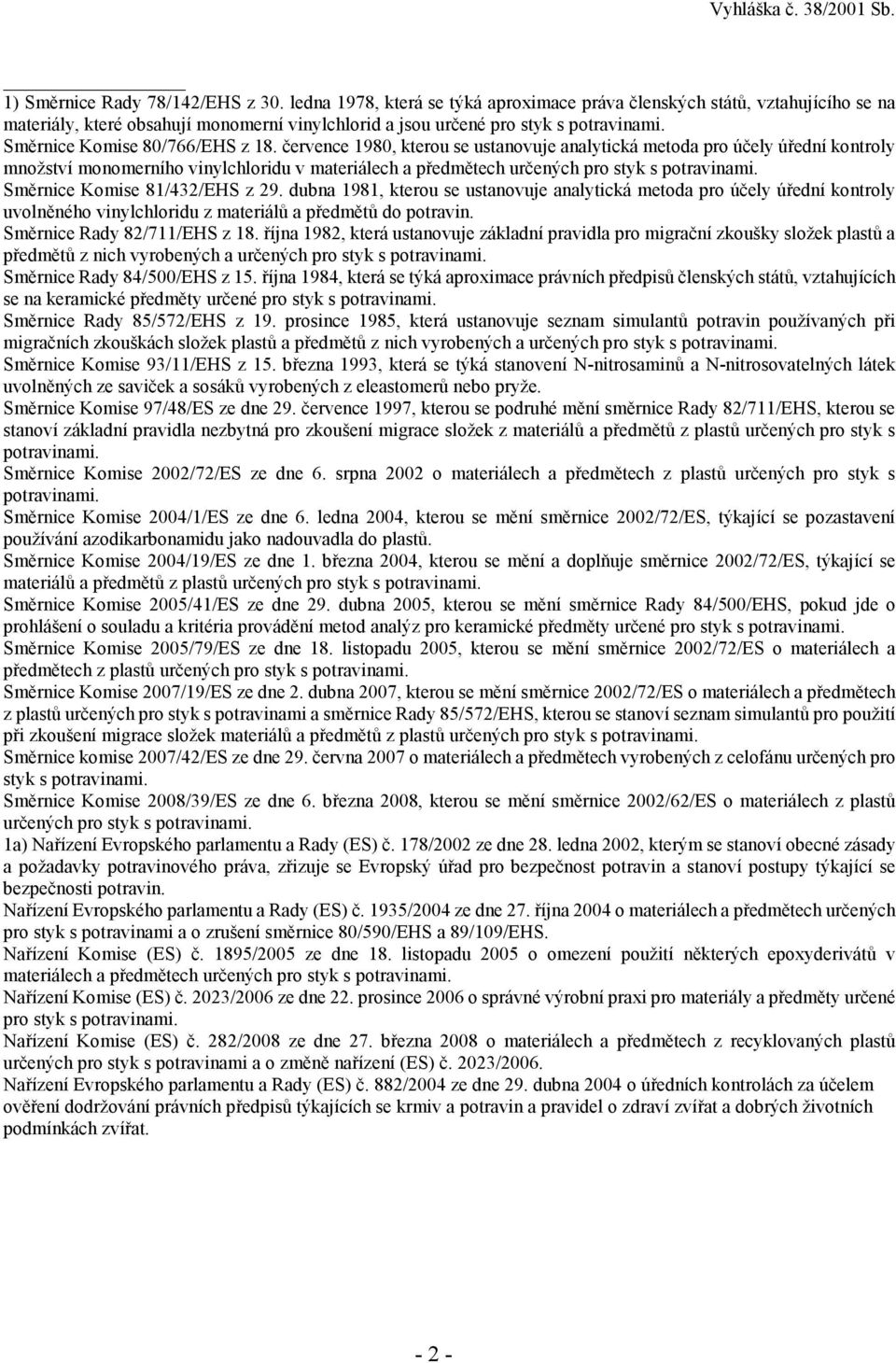 Vyhláška č. 38/2001 Sb.

1) Směrnice Rady 78/142/EHS z 30. ledna 1978, která se týká aproximace práva členských států, vztahujícího se na materiály, které obsahují monomerní vinylchlorid a jsou určené pro styk s potravinami.
Směrnice Komise 80/766/EHS z 18. července 1980, kterou se ustanovuje analytická metoda pro účely úřední kontroly množství monomerního vinylchloridu v materiálech a předmětech určených pro styk s potravinami.
Směrnice Komise 81/432/EHS z 29. dubna 1981, kterou se ustanovuje analytická metoda pro účely úřední kontroly uvolněného vinylchloridu z materiálů a předmětů do potravin.
Směrnice Rady 82/711/EHS z 18. října 1982, která ustanovuje základní pravidla pro migrační zkoušky složek plastů a předmětů z nich vyrobených a určených pro styk s potravinami.
Směrnice Rady 84/500/EHS z 15. října 1984, která se týká aproximace právních předpisů členských států, vztahujících se na keramické předměty určené pro styk s potravinami.
Směrnice Rady 85/572/EHS z 19. prosince 1985, která ustanovuje seznam simulantů potravin používaných při migračních zkouškách složek plastů a předmětů z nich vyrobených a určených pro styk s potravinami.
Směrnice Komise 93/11/EHS z 15. března 1993, která se týká stanovení N-nitrosaminů a N-nitrosovatelných látek uvolněných ze saviček a sosáků vyrobených z eleastomerů nebo pryže.
Směrnice Komise 97/48/ES ze dne 29. července 1997, kterou se podruhé mění směrnice Rady 82/711/EHS, kterou se stanoví základní pravidla nezbytná pro zkoušení migrace složek z materiálů a předmětů z plastů určených pro styk s potravinami.
Směrnice Komise 2002/72/ES ze dne 6. srpna 2002 o materiálech a předmětech z plastů určených pro styk s potravinami.
Směrnice Komise 2004/1/ES ze dne 6. ledna 2004, kterou se mění směrnice 2002/72/ES, týkající se pozastavení používání azodikarbonamidu jako nadouvadla do plastů.
Směrnice Komise 2004/19/ES ze dne 1. března 2004, kterou se mění a doplňuje směrnice 2002/72/ES, týkající se materiálů a předmětů z plastů určených pro styk s potravinami.
Směrnice Komise 2005/41/ES ze dne 29. dubna 2005, kterou se mění směrnice Rady 84/500/EHS, pokud jde o prohlášení o souladu a kritéria provádění metod analýz pro keramické předměty určené pro styk s potravinami.
Směrnice Komise 2005/79/ES ze dne 18. listopadu 2005, kterou se mění směrnice 2002/72/ES o materiálech a předmětech z plastů určených pro styk s potravinami.
Směrnice Komise 2007/19/ES ze dne 2. dubna 2007, kterou se mění směrnice 2002/72/ES o materiálech a předmětech z plastů určených pro styk s potravinami a směrnice Rady 85/572/EHS, kterou se stanoví seznam simulantů pro použití při zkoušení migrace složek materiálů a předmětů z plastů určených pro styk s potravinami.
Směrnice komise 2007/42/ES ze dne 29. června 2007 o materiálech a předmětech vyrobených z celofánu určených pro styk s potravinami.
Směrnice Komise 2008/39/ES ze dne 6. března 2008, kterou se mění směrnice 2002/62/ES o materiálech z plastů určených pro styk s potravinami.
1a) Nařízení Evropského parlamentu a Rady (ES) č. 178/2002 ze dne 28. ledna 2002, kterým se stanoví obecné zásady a požadavky potravinového práva, zřizuje se Evropský úřad pro bezpečnost potravin a stanoví postupy týkající se bezpečnosti potravin.
Nařízení Evropského parlamentu a Rady (ES) č. 1935/2004 ze dne 27. října 2004 o materiálech a předmětech určených pro styk s potravinami a o zrušení směrnice 80/590/EHS a 89/109/EHS.
Nařízení Komise (ES) č. 1895/2005 ze dne 18. listopadu 2005 o omezení použití některých epoxyderivátů v materiálech a předmětech určených pro styk s potravinami.
Nařízení Komise (ES) č. 2023/2006 ze dne 22. prosince 2006 o správné výrobní praxi pro materiály a předměty určené pro styk s potravinami.
Nařízení Komise (ES) č. 282/2008 ze dne 27. března 2008 o materiálech a předmětech z recyklovaných plastů určených pro styk s potravinami a o změně nařízení (ES) č. 2023/2006.
Nařízení Evropského parlamentu a Rady (ES) č. 882/2004 ze dne 29. dubna 2004 o úředních kontrolách za účelem ověření dodržování právních předpisů týkajících se krmiv a potravin a pravidel o zdraví zvířat a dobrých životních podmínkách zvířat.

- 2 -